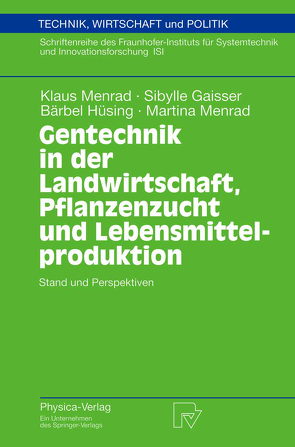 TECHNIK, WIRTSCHAFT und POLITIK

Schriftenreihe des Fraunhofer-Instituts für Systemtechnik und Innovationsforschung ISI

Klaus Menrad · Sibylle Gaisser
Bärbel Hüsing · Martina Menrad

Gentechnik in der Landwirtschaft, Pflanzenzucht und Lebensmittelproduktion

Stand und Perspektiven

Physica-Verlag
Ein Unternehmen des Springer-Verlags